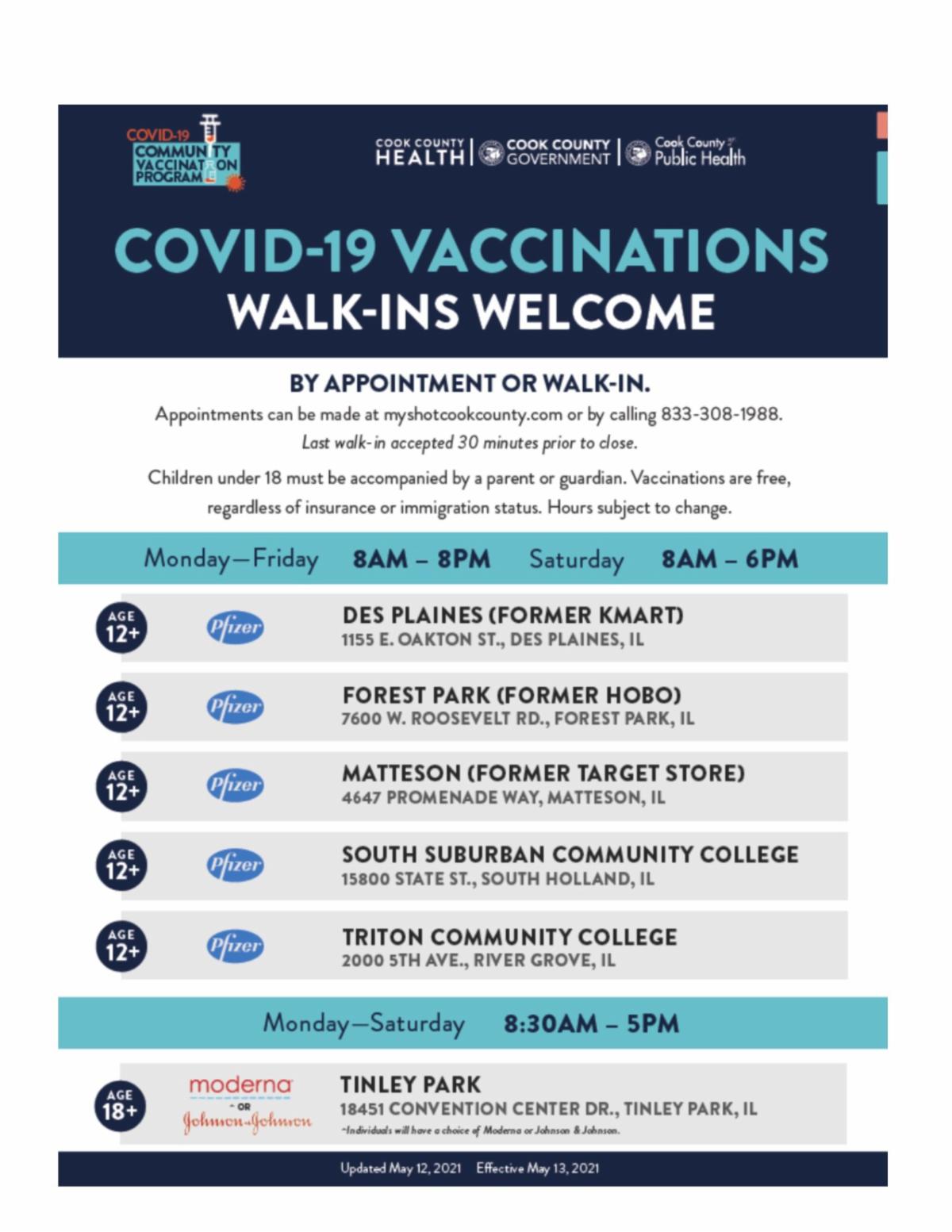 COVID-19 COMMUNITY VACCINATION PROGRAM

COOK COUNTY HEALTH | COOK COUNTY GOVERNMENT | Cook County Public Health

COVID-19 VACCINATIONS
WALK-INS WELCOME

BY APPOINTMENT OR WALK-IN.

Appointments can be made at myshotcookcounty.com or by calling 833-308-1988.
Last walk-in accepted 30 minutes prior to close.

Children under 18 must be accompanied by a parent or guardian. Vaccinations are free, regardless of insurance or immigration status. Hours subject to change.

Monday—Friday 8AM – 8PM Saturday 8AM – 6PM

AGE 12+ Pfizer DES PLAINES (FORMER KMART)
1155 E. OAKTON ST., DES PLAINES, IL

AGE 12+ Pfizer FOREST PARK (FORMER HOBO)
7600 W. ROOSEVELT RD., FOREST PARK, IL

AGE 12+ Pfizer MATTESON (FORMER TARGET STORE)
4647 PROMENADE WAY, MATTESON, IL

AGE 12+ Pfizer SOUTH SUBURBAN COMMUNITY COLLEGE
15800 STATE ST., SOUTH HOLLAND, IL

AGE 12+ Pfizer TRITON COMMUNITY COLLEGE
2000 5TH AVE., RIVER GROVE, IL

Monday—Saturday 8:30AM – 5PM

AGE 18+ moderna - OR - Johnson & Johnson TINLEY PARK
18451 CONVENTION CENTER DR., TINLEY PARK, IL
~Individuals will have a choice of Moderna or Johnson & Johnson.

Updated May 12, 2021 Effective May 13, 2021